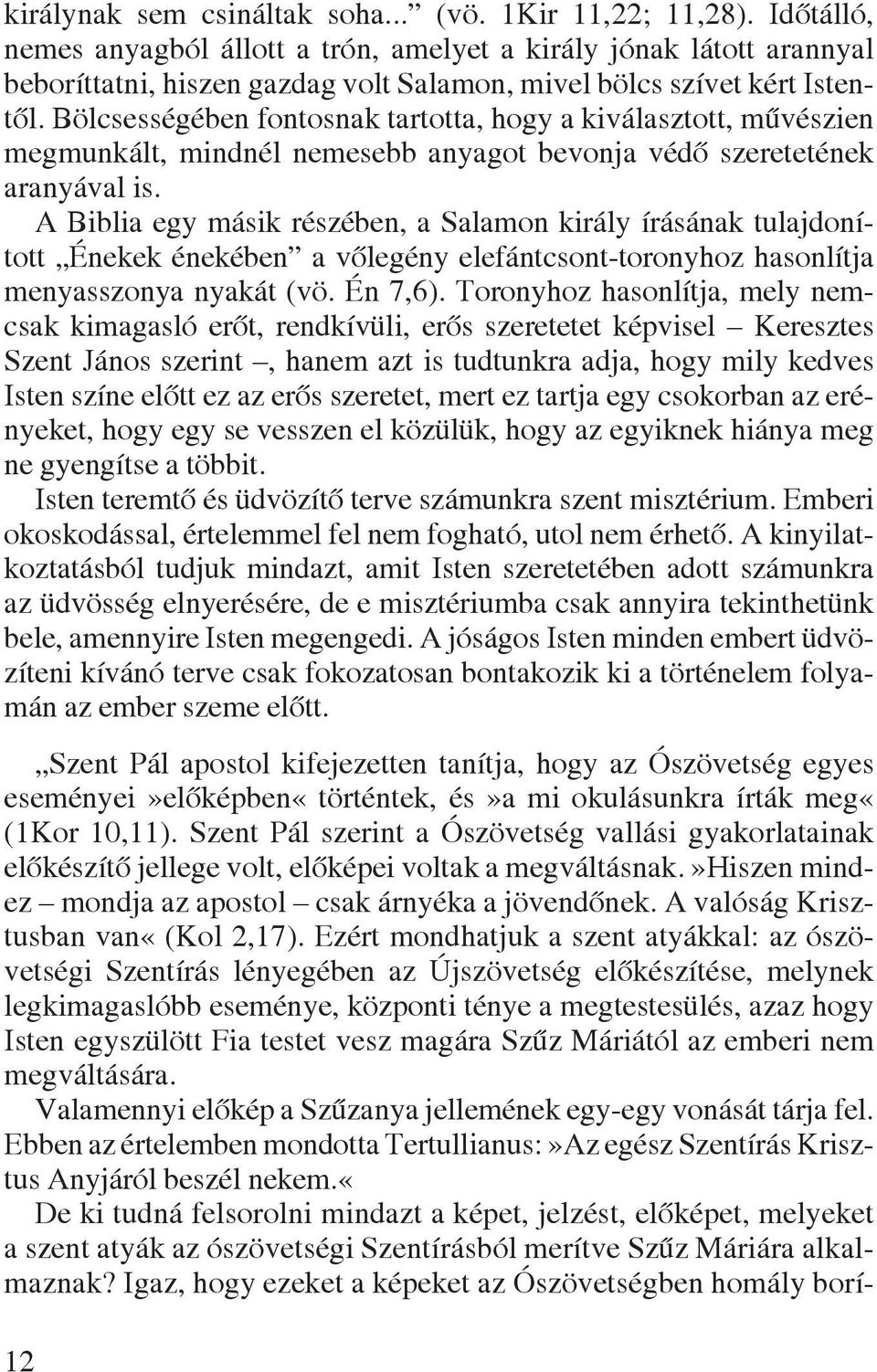 királynak sem csináltak soha...” (vö. 1Kir 11,22; 11,28). Időtálló, nemes anyagból állott a trón, amelyet a király jónak látott arannyal beboríttatni, hiszen gazdag volt Salamon, mivel bölcs szívet kért Istentől. Bölcsességében fontosnak tartotta, hogy a kiválasztott, művészien megmunkált, mindnél nemesebb anyagot bevonja védő szeretetének aranyával is.

A Biblia egy másik részében, a Salamon király írásának tulajdonított „Énekek énekében” a vőlegény elefántcsont-toronyhoz hasonlítja menyasszonya nyakát (vö. Én 7,6). Toronyhoz hasonlítja, mely nemcsak kimagasló erőt, rendkívüli, erős szeretetet képvisel – Keresztes Szent János szerint –, hanem azt is tudtunkra adja, hogy mily kedves Isten színe előtt ez az erős szeretet, mert ez tartja egy csokorban az erényeket, hogy egy se vesszen el közülük, hogy az egyiknek hiánya meg ne gyengítse a többit.

Isten teremtő és üdvözítő terve számunkra szent misztérium. Emberi okoskodással, értelemmel fel nem fogható, utol nem érhető. A kinyilatkoztatásból tudjuk mindazt, amit Isten szeretetében adott számunkra az üdvösség elnyerésére, de e misztériumba csak annyira tekinthetünk bele, amennyire Isten megengedi. A jóságos Isten minden embert üdvözíteni kívánó terve csak fokozatosan bontakozik ki a történelem folyamán az ember szeme előtt.

„Szent Pál apostol kifejezetten tanítja, hogy az Ószövetség egyes eseményei»előképben« történtek, és»a mi okulásunkra írták meg« (1Kor 10,11). Szent Pál szerint a Ószövetség vallási gyakorlatainak előkészítő jellege volt, előképei voltak a megváltásnak.»Hiszen mindez – mondja az apostol – csak árnyéka a jövendőnek. A valóság Krisztusban van« (Kol 2,17). Ezért mondhatjuk a szent atyákkal: az ószövetségi Szentírás lényegében az Újszövetség előkészítése, melynek legkimagaslóbb eseménye, központi ténye a megtestesülés, azaz hogy Isten egyszülött Fia testet vesz magára Szűz Máriától az emberi nem megváltására.

Valamennyi előkép a Szűzanya jellemének egy-egy vonását tárja fel. Ebben az értelemben mondotta Tertullianus:»Az egész Szentírás Krisztus Anyjáról beszél nekem.«

De ki tudná felsorolni mindazt a képet, jelzést, előképet, melyeket a szent atyák az ószövetségi Szentírásból merítve Szűz Máriára alkalmaznak? Igaz, hogy ezeket a képeket az Ószövetségben homály borí-

12